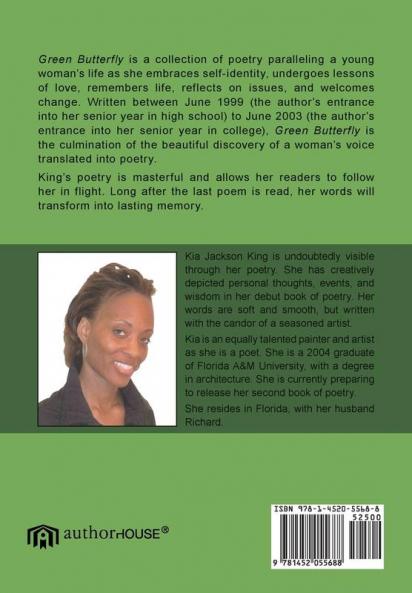 Green Butterfly is a collection of poetry paralleling a young woman's life as she embraces self-identity, undergoes lessons of love, remembers life, reflects on issues, and welcomes change. Written between June 1999 (the author's entrance into her senior year in high school) to June 2003 (the author's entrance into her senior year in college), Green Butterfly is the culmination of the beautiful discovery of a woman's voice translated into poetry.

King's poetry is masterful and allows her readers to follow her in flight. Long after the last poem is read, her words will transform into lasting memory.

Kia Jackson King is undoubtedly visible through her poetry. She has creatively depicted personal thoughts, events, and wisdom in her debut book of poetry. Her words are soft and smooth, but written with the candor of a seasoned artist.

Kia is an equally talented painter and artist as she is a poet. She is a 2004 graduate of Florida A&M University, with a degree in architecture. She is currently preparing to release her second book of poetry.

She resides in Florida, with her husband Richard.

authorHOUSE®

ISBN 978-1-4520-5568-8
52500
9 781452 055688